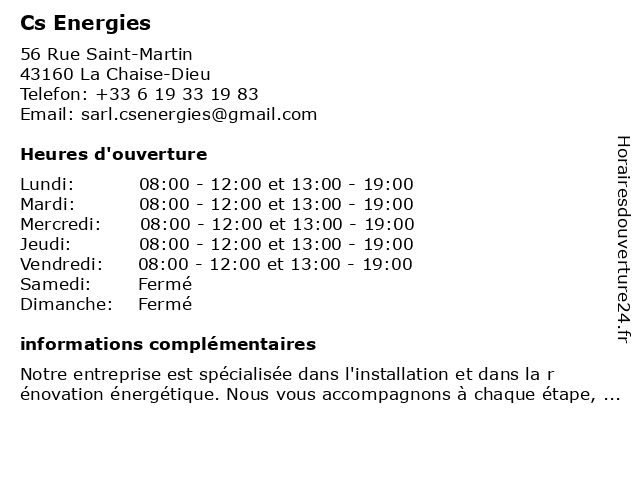 Cs Energies

56 Rue Saint-Martin
43160 La Chaise-Dieu
Telefon: +33 6 19 33 19 83
Email: sarl.csenergies@gmail.com

Heures d'ouverture

| | |
|---|---|
| Lundi: | 08:00 - 12:00 et 13:00 - 19:00 |
| Mardi: | 08:00 - 12:00 et 13:00 - 19:00 |
| Mercredi: | 08:00 - 12:00 et 13:00 - 19:00 |
| Jeudi: | 08:00 - 12:00 et 13:00 - 19:00 |
| Vendredi: | 08:00 - 12:00 et 13:00 - 19:00 |
| Samedi: | Fermé |
| Dimanche: | Fermé |

informations complémentaires

Notre entreprise est spécialisée dans l'installation et dans la r énovation énergétique. Nous vous accompagnons à chaque étape, ...

Horairesdouverture24.fr